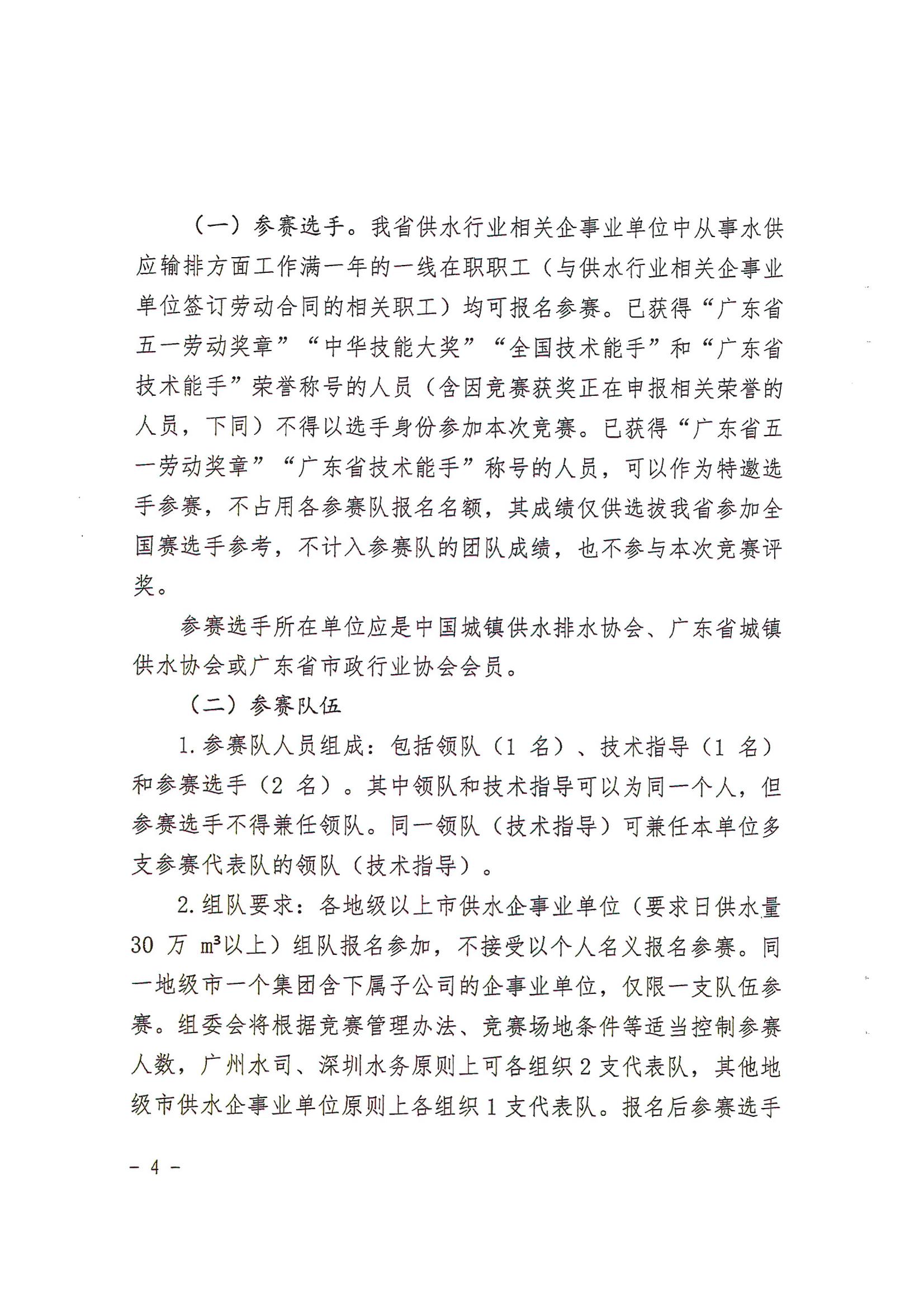 （一）参赛选手。我省供水行业相关企事业单位中从事水供应输排方面工作满一年的一线在职职工（与供水行业相关企事业单位签订劳动合同的相关职工）均可报名参赛。已获得“广东省五一劳动奖章”“中华技能大奖”“全国技术能手”和“广东省技术能手”荣誉称号的人员（含因竞赛获奖正在申报相关荣誉的人员，下同）不得以选手身份参加本次竞赛。已获得“广东省五一劳动奖章”“广东省技术能手”称号的人员，可以作为特邀选手参赛，不占用各参赛队报名名额，其成绩仅供选拔我省参加全国赛选手参考，不计入参赛队的团队成绩，也不参与本次竞赛评奖。

参赛选手所在单位应是中国城镇供水排水协会、广东省城镇供水协会或广东省市政行业协会会员。

（二）参赛队伍

1.参赛队人员组成：包括领队（1 名）、技术指导（1 名）和参赛选手（2 名）。其中领队和技术指导可以为同一个人，但参赛选手不得兼任领队。同一领队（技术指导）可兼任本单位多支参赛代表队的领队（技术指导）。

2.组队要求：各地级以上市供水企事业单位（要求日供水量 30 万 $m^3$以上）组队报名参加，不接受以个人名义报名参赛。同一地级市一个集团含下属子公司的企事业单位，仅限一支队伍参赛。组委会将根据竞赛管理办法、竞赛场地条件等适当控制参赛人数，广州水司、深圳水务原则上可各组织 2 支代表队，其他地级市供水企事业单位原则上各组织 1 支代表队。报名后参赛选手

- 4 -